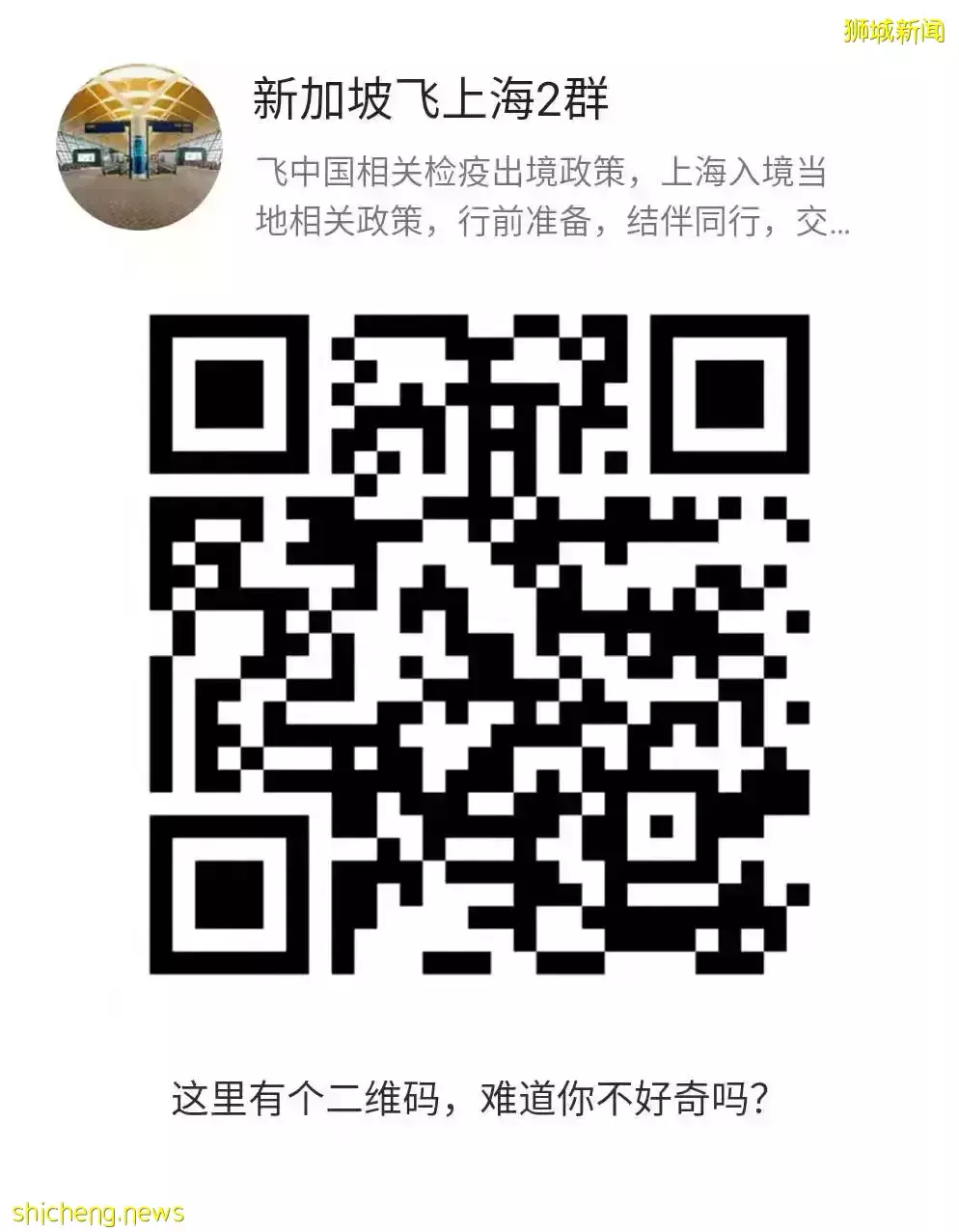 狮城新闻

新加坡飞上海2群

飞中国相关检疫出境政策，上海入境当地相关政策，行前准备，结伴同行，交...

这里有个二维码，难道你不好奇吗?

shicheng.news